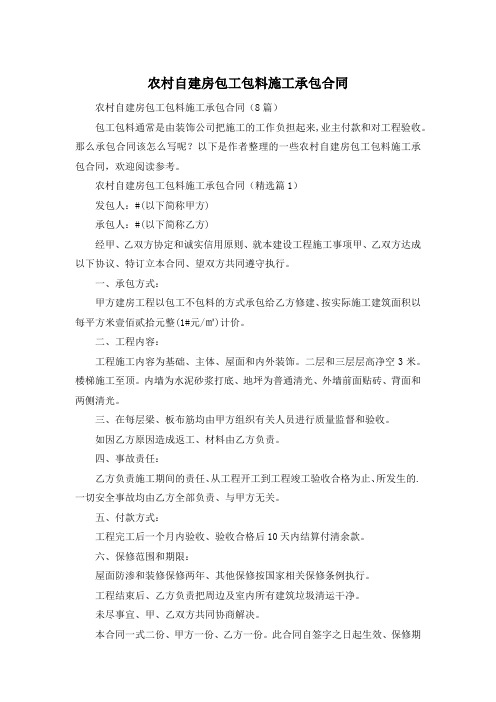 农村自建房包工包料施工承包合同

农村自建房包工包料施工承包合同（8篇）

包工包料通常是由装饰公司把施工的工作负担起来,业主付款和对工程验收。那么承包合同该怎么写呢？以下是作者整理的一些农村自建房包工包料施工承包合同，欢迎阅读参考。

农村自建房包工包料施工承包合同（精选篇1）

发包人：#(以下简称甲方)

承包人：#(以下简称乙方)

经甲、乙双方协定和诚实信用原则、就本建设工程施工事项甲、乙双方达成以下协议、特订立本合同、望双方共同遵守执行。

一、承包方式：

甲方建房工程以包工不包料的方式承包给乙方修建、按实际施工建筑面积以每平方米壹佰贰拾元整(1#元/㎡)计价。

二、工程内容：

工程施工内容为基础、主体、屋面和内外装饰。二层和三层层高净空3米。楼梯施工至顶。内墙为水泥砂浆打底、地坪为普通清光、外墙前面贴砖、背面和两侧清光。

三、在每层梁、板布筋均由甲方组织有关人员进行质量监督和验收。

如因乙方原因造成返工、材料由乙方负责。

四、事故责任：

乙方负责施工期间的责任、从工程开工到工程竣工验收合格为止、所发生的.一切安全事故均由乙方全部负责、与甲方无关。

五、付款方式：

工程完工后一个月内验收、验收合格后10天内结算付清余款。

六、保修范围和期限：

屋面防渗和装修保修两年、其他保修按国家相关保修条例执行。

工程结束后、乙方负责把周边及室内所有建筑垃圾清运干净。

未尽事宜、甲、乙双方共同协商解决。

本合同一式二份、甲方一份、乙方一份。此合同自签字之日起生效、保修期